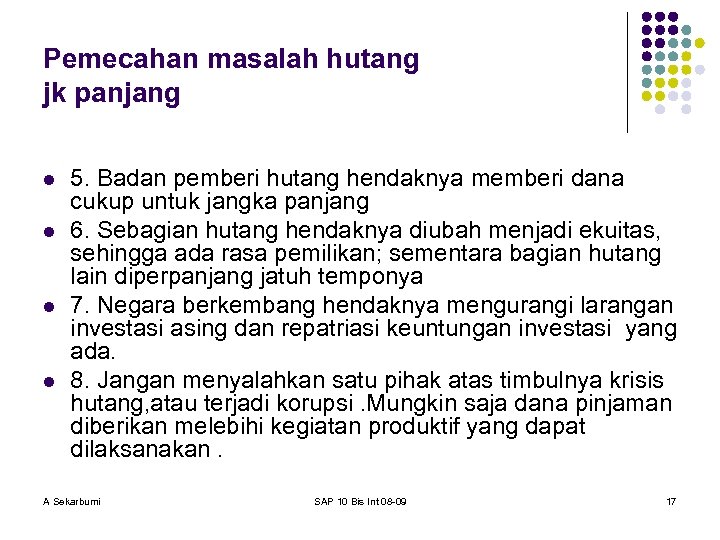 Pemecahan masalah hutang jk panjang

- 5. Badan pemberi hutang hendaknya memberi dana cukup untuk jangka panjang
- 6. Sebagian hutang hendaknya diubah menjadi ekuitas, sehingga ada rasa pemilikan; sementara bagian hutang lain diperpanjang jatuh temponya
- 7. Negara berkembang hendaknya mengurangi larangan investasi asing dan repatriasi keuntungan investasi yang ada.
- 8. Jangan menyalahkan satu pihak atas timbulnya krisis hutang,atau terjadi korupsi .Mungkin saja dana pinjaman diberikan melebihi kegiatan produktif yang dapat dilaksanakan .

A Sekarbumi

SAP 10 Bis Int 08-09

17